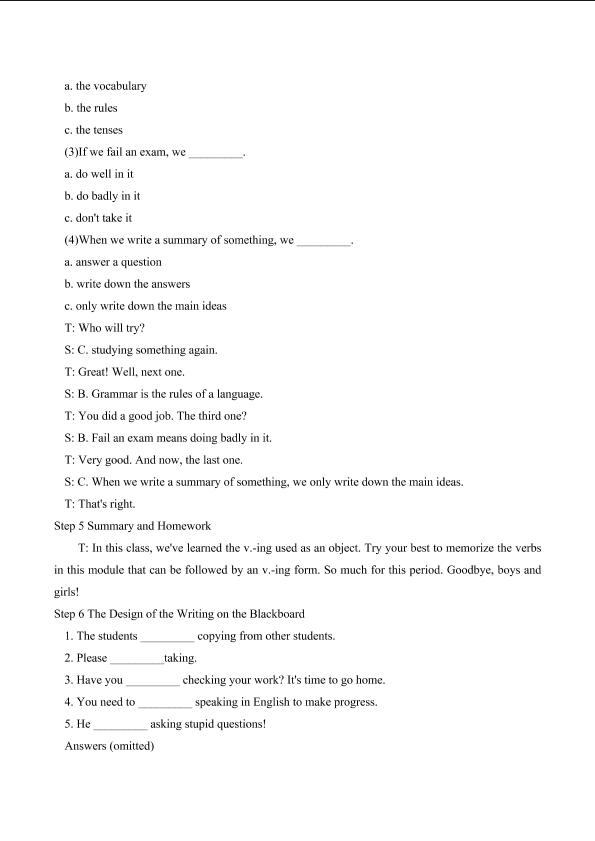 a. the vocabulary
b. the rules
c. the tenses
(3)If we fail an exam, we _________.
a. do well in it
b. do badly in it
c. don't take it
(4)When we write a summary of something, we _________.
a. answer a question
b. write down the answers
c. only write down the main ideas
T: Who will try?
S: C. studying something again.
T: Great! Well, next one.
S: B. Grammar is the rules of a language.
T: You did a good job. The third one?
S: B. Fail an exam means doing badly in it.
T: Very good. And now, the last one.
S: C. When we write a summary of something, we only write down the main ideas.
T: That's right.
Step 5 Summary and Homework

T: In this class, we've learned the v.-ing used as an object. Try your best to memorize the verbs in this module that can be followed by an v.-ing form. So much for this period. Goodbye, boys and girls!

Step 6 The Design of the Writing on the Blackboard
1. The students _________ copying from other students.
2. Please _________taking.
3. Have you _________ checking your work? It's time to go home.
4. You need to _________ speaking in English to make progress.
5. He _________ asking stupid questions!
Answers (omitted)